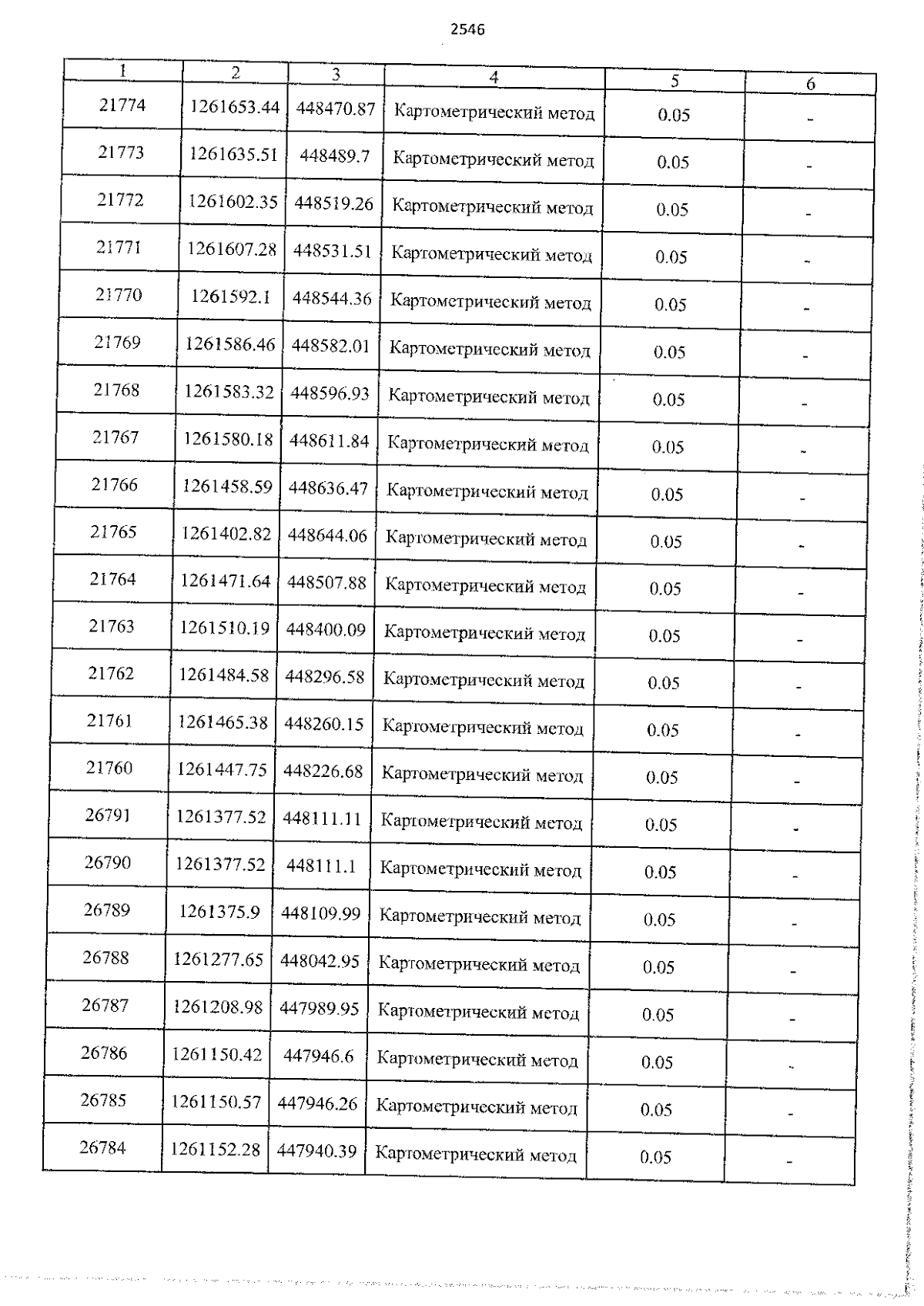 2546

| 1 | 2 | 3 | 4 | 5 | 6 |
|---|---|---|---|---|---|
| 21774 | 1261653.44 | 448470.87 | Картометрический метод | 0.05 | - |
| 21773 | 1261635.51 | 448489.7 | Картометрический метод | 0.05 | - |
| 21772 | 1261602.35 | 448519.26 | Картометрический метод | 0.05 | - |
| 21771 | 1261607.28 | 448531.51 | Картометрический метод | 0.05 | - |
| 21770 | 1261592.1 | 448544.36 | Картометрический метод | 0.05 | - |
| 21769 | 1261586.46 | 448582.01 | Картометрический метод | 0.05 | - |
| 21768 | 1261583.32 | 448596.93 | Картометрический метод | 0.05 | - |
| 21767 | 1261580.18 | 448611.84 | Картометрический метод | 0.05 | - |
| 21766 | 1261458.59 | 448636.47 | Картометрический метод | 0.05 | - |
| 21765 | 1261402.82 | 448644.06 | Картометрический метод | 0.05 | - |
| 21764 | 1261471.64 | 448507.88 | Картометрический метод | 0.05 | - |
| 21763 | 1261510.19 | 448400.09 | Картометрический метод | 0.05 | - |
| 21762 | 1261484.58 | 448296.58 | Картометрический метод | 0.05 | - |
| 21761 | 1261465.38 | 448260.15 | Картометрический метод | 0.05 | - |
| 21760 | 1261447.75 | 448226.68 | Картометрический метод | 0.05 | - |
| 26791 | 1261377.52 | 448111.11 | Картометрический метод | 0.05 | - |
| 26790 | 1261377.52 | 448111.1 | Картометрический метод | 0.05 | - |
| 26789 | 1261375.9 | 448109.99 | Картометрический метод | 0.05 | - |
| 26788 | 1261277.65 | 448042.95 | Картометрический метод | 0.05 | - |
| 26787 | 1261208.98 | 447989.95 | Картометрический метод | 0.05 | - |
| 26786 | 1261150.42 | 447946.6 | Картометрический метод | 0.05 | - |
| 26785 | 1261150.57 | 447946.26 | Картометрический метод | 0.05 | - |
| 26784 | 1261152.28 | 447940.39 | Картометрический метод | 0.05 | - |